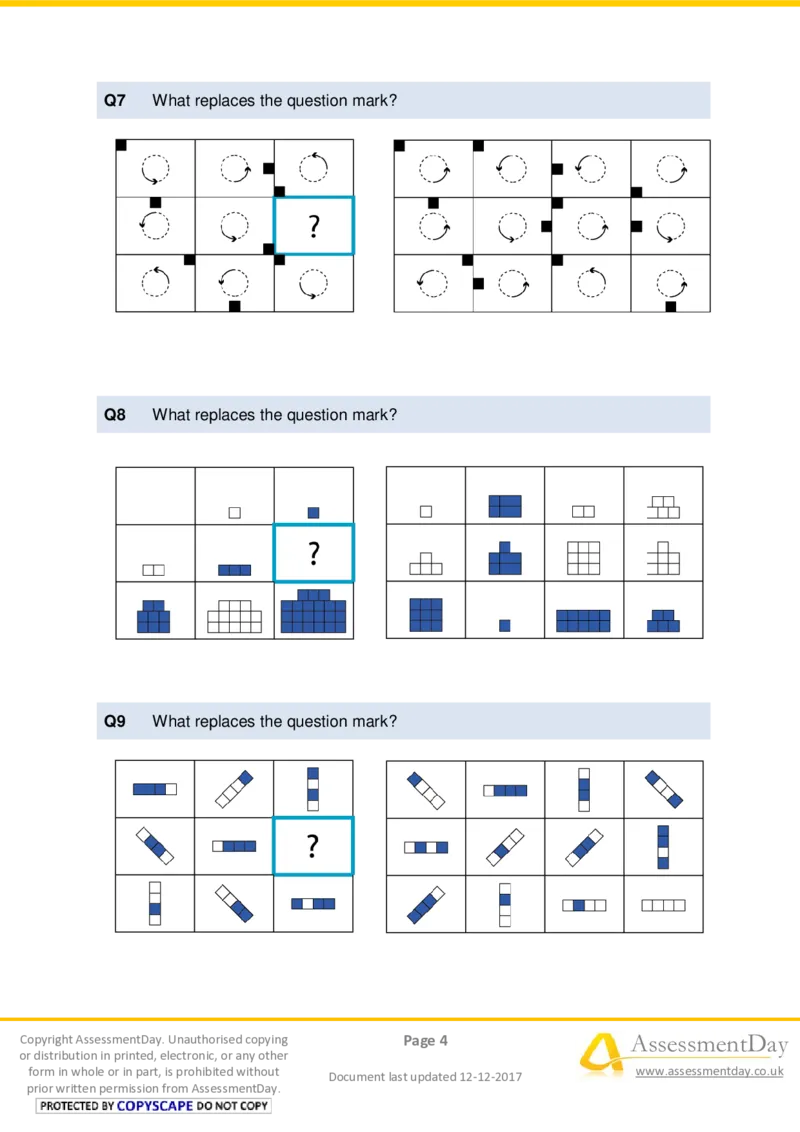 Q7 What replaces the question mark?

?

Q8 What replaces the question mark?

?

Q9 What replaces the question mark?

?

Copyright AssessmentDay. Unauthorised copying or distribution in printed, electronic, or any other form in whole or in part, is prohibited without prior written permission from AssessmentDay.

PROTECTED BY COPYSCAPE DO NOT COPY

Page 4

Document last updated 12-12-2017

AssessmentDay

www.assessmentday.co.uk